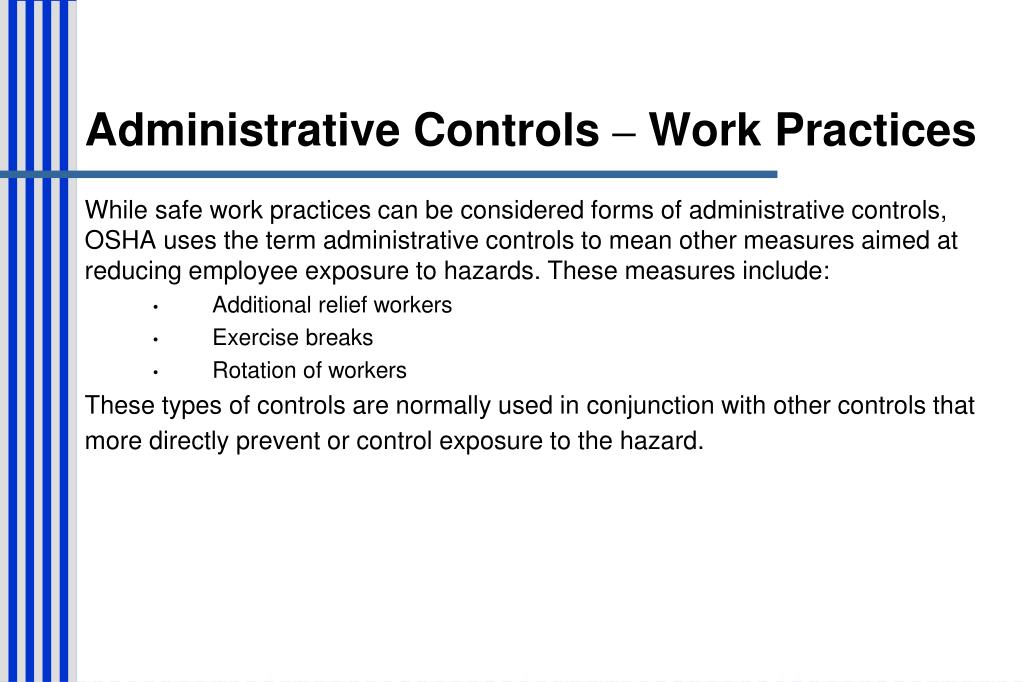 Administrative Controls – Work Practices

While safe work practices can be considered forms of administrative controls, OSHA uses the term administrative controls to mean other measures aimed at reducing employee exposure to hazards. These measures include:

• Additional relief workers
• Exercise breaks
• Rotation of workers

These types of controls are normally used in conjunction with other controls that more directly prevent or control exposure to the hazard.